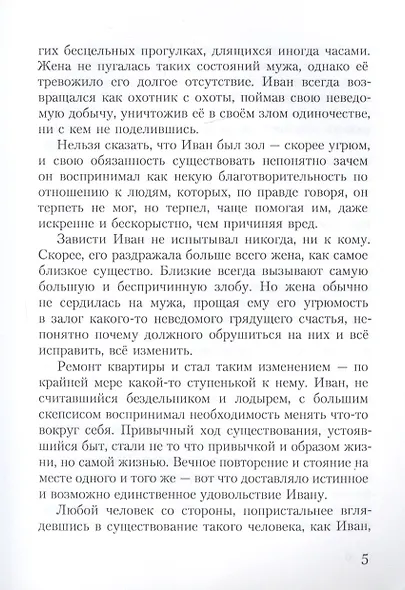 гих бесцельных прогулках, длящихся иногда часами. Жена не пугалась таких состояний мужа, однако её тревожило его долгое отсутствие. Иван всегда возвращался как охотник с охоты, поймав свою неведомую добычу, уничтожив её в своём злом одиночестве, ни с кем не поделившись.

Нельзя сказать, что Иван был зол — скорее угрюм, и свою обязанность существовать непонятно зачем он воспринимал как некую благотворительность по отношению к людям, которых, по правде говоря, он терпеть не мог, но терпел, чаще помогая им, даже искренне и бескорыстно, чем причиняя вред.

Зависти Иван не испытывал никогда, ни к кому. Скорее, его раздражала больше всего жена, как самое близкое существо. Близкие всегда вызывают самую большую и беспричинную злобу. Но жена обычно не сердилась на мужа, прощая ему его угрюмость в залог какого-то неведомого грядущего счастья, непонятно почему должного обрушиться на них и всё исправить, всё изменить.

Ремонт квартиры и стал таким изменением — по крайней мере какой-то ступенькой к нему. Иван, не считавшийся бездельником и лодырем, с большим скепсисом воспринимал необходимость менять что-то вокруг себя. Привычный ход существования, устоявшийся быт, стали не то что привычкой и образом жизни, но самой жизнью. Вечное повторение и стояние на месте одного и того же — вот что доставляло истинное и возможно единственное удовольствие Ивану.

Любой человек со стороны, попристальнее вглядевшись в существование такого человека, как Иван,

5